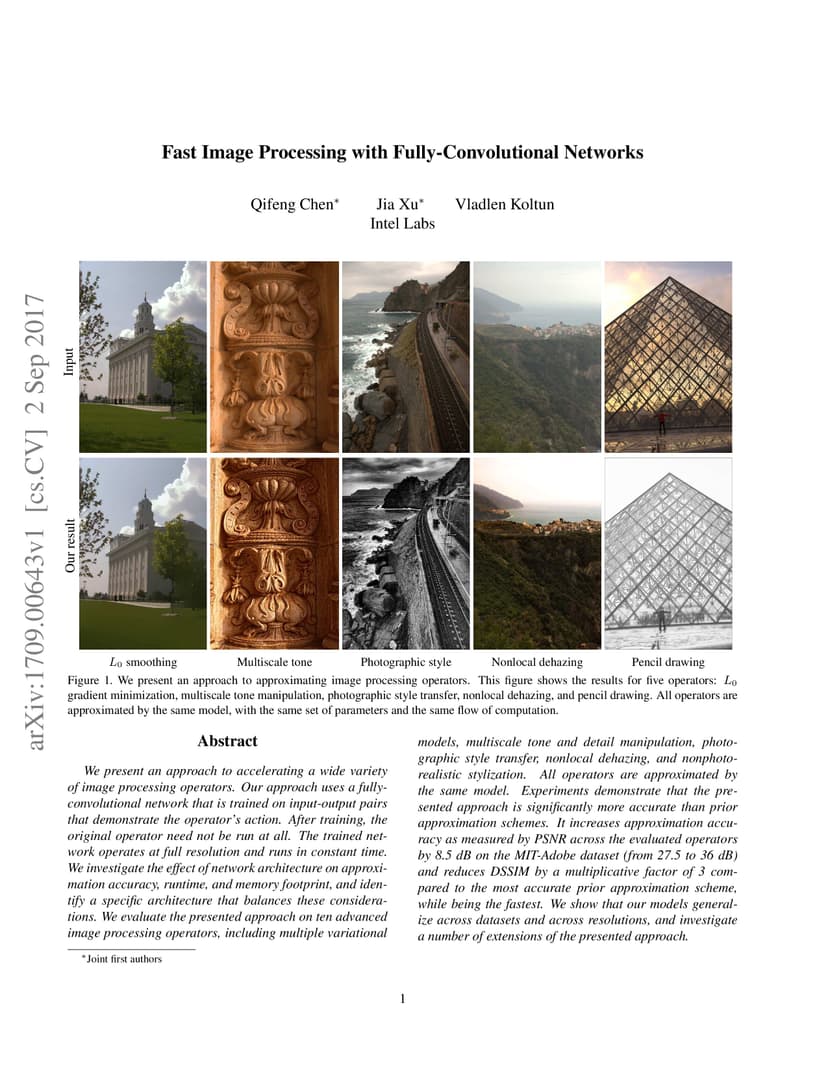 arXiv:1709.00643v1 [cs.CV] 2 Sep 2017

Fast Image Processing with Fully-Convolutional Networks

Qifeng Chen* Jia Xu* Vladlen Koltun
Intel Labs

Input

Our result

$L_0$ smoothing Multiscale tone Photographic style Nonlocal dehazing Pencil drawing

Figure 1. We present an approach to approximating image processing operators. This figure shows the results for five operators: $L_0$ gradient minimization, multiscale tone manipulation, photographic style transfer, nonlocal dehazing, and pencil drawing. All operators are approximated by the same model, with the same set of parameters and the same flow of computation.

Abstract

We present an approach to accelerating a wide variety of image processing operators. Our approach uses a fully-convolutional network that is trained on input-output pairs that demonstrate the operator's action. After training, the original operator need not be run at all. The trained network operates at full resolution and runs in constant time. We investigate the effect of network architecture on approximation accuracy, runtime, and memory footprint, and identify a specific architecture that balances these considerations. We evaluate the presented approach on ten advanced image processing operators, including multiple variational models, multiscale tone and detail manipulation, photographic style transfer, nonlocal dehazing, and nonphotorealistic stylization. All operators are approximated by the same model. Experiments demonstrate that the presented approach is significantly more accurate than prior approximation schemes. It increases approximation accuracy as measured by PSNR across the evaluated operators by 8.5 dB on the MIT-Adobe dataset (from 27.5 to 36 dB) and reduces DSSIM by a multiplicative factor of 3 compared to the most accurate prior approximation scheme, while being the fastest. We show that our models generalize across datasets and across resolutions, and investigate a number of extensions of the presented approach.

*Joint first authors

1